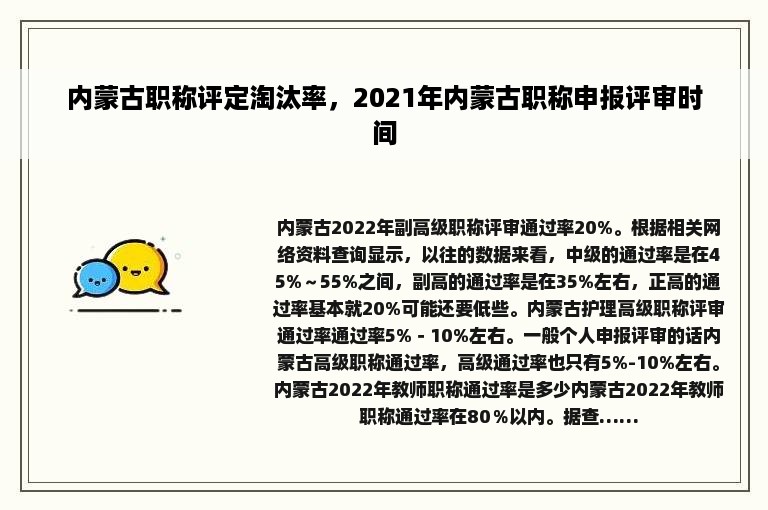 内蒙古职称评定淘汰率，2021年内蒙古职称申报评审时间

内蒙古2022年副高级职称评审通过率20%。根据相关网络资料查询显示，以往的数据来看，中级的通过率是在45%～55%之间，副高的通过率是在35%左右，正高的通过率基本就20%可能还要低些。内蒙古护理高级职称评审通过率通过率5% - 10%左右。一般个人申报评审的话内蒙古高级职称通过率，高级通过率也只有5%-10%左右。内蒙古2022年教师职称通过率是多少内蒙古2022年教师职称通过率在80％以内。据查......